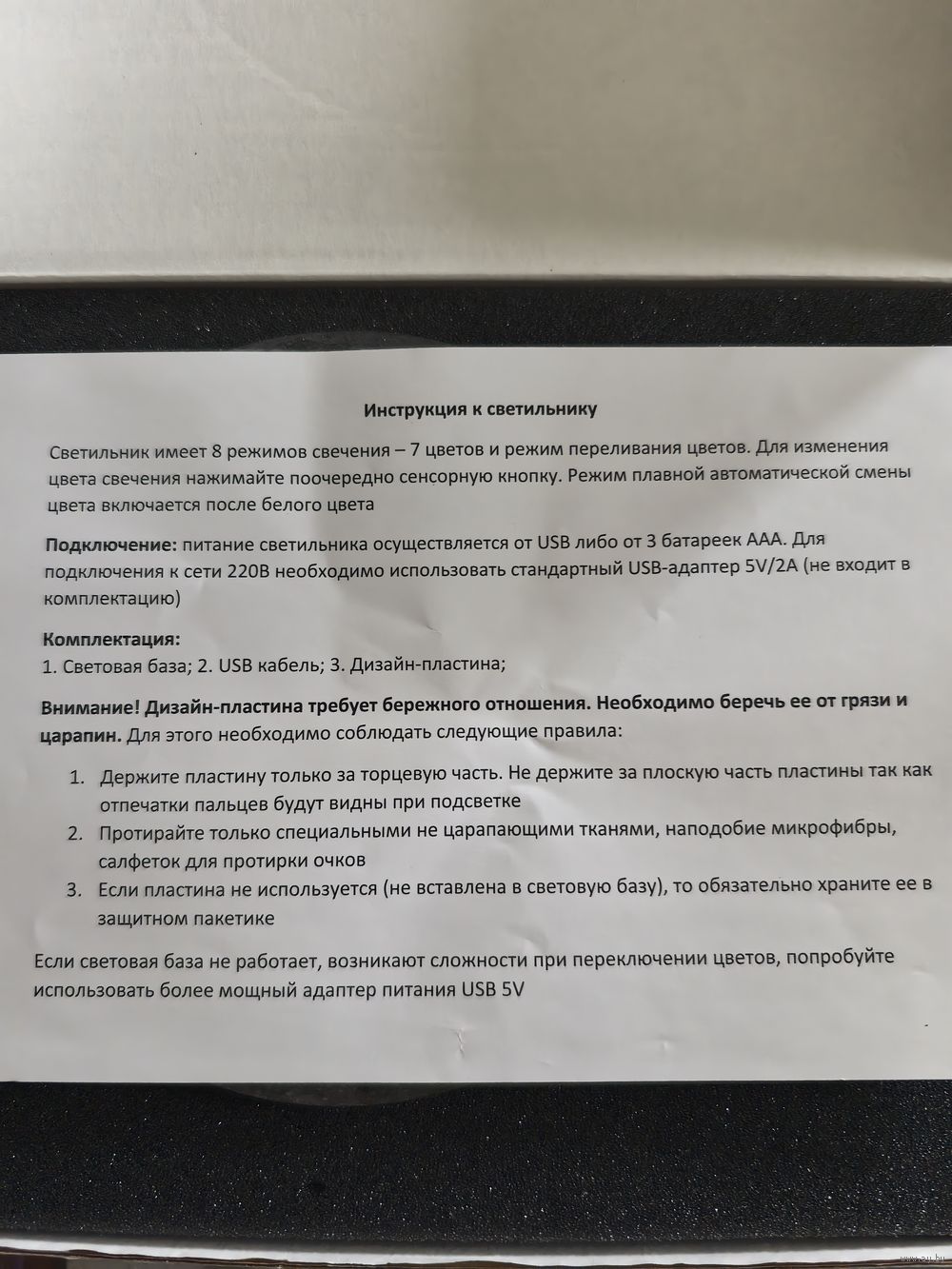 Инструкция к светильнику

Светильник имеет 8 режимов свечения – 7 цветов и режим переливания цветов. Для изменения цвета свечения нажимайте поочередно сенсорную кнопку. Режим плавной автоматической смены цвета включается после белого цвета

Подключение: питание светильника осуществляется от USB либо от 3 батареек ААА. Для подключения к сети 220В необходимо использовать стандартный USB-адаптер 5V/2A (не входит в комплектацию)

Комплектация:
1. Световая база; 2. USB кабель; 3. Дизайн-пластина;

Внимание! Дизайн-пластина требует бережного отношения. Необходимо беречь ее от грязи и царапин. Для этого необходимо соблюдать следующие правила:

1. Держите пластину только за торцевую часть. Не держите за плоскую часть пластины так как отпечатки пальцев будут видны при подсветке
2. Протирайте только специальными не царапающими тканями, наподобие микрофибры, салфеток для протирки очков
3. Если пластина не используется (не вставлена в световую базу), то обязательно храните ее в защитном пакетике

Если световая база не работает, возникают сложности при переключении цветов, попробуйте использовать более мощный адаптер питания USB 5V